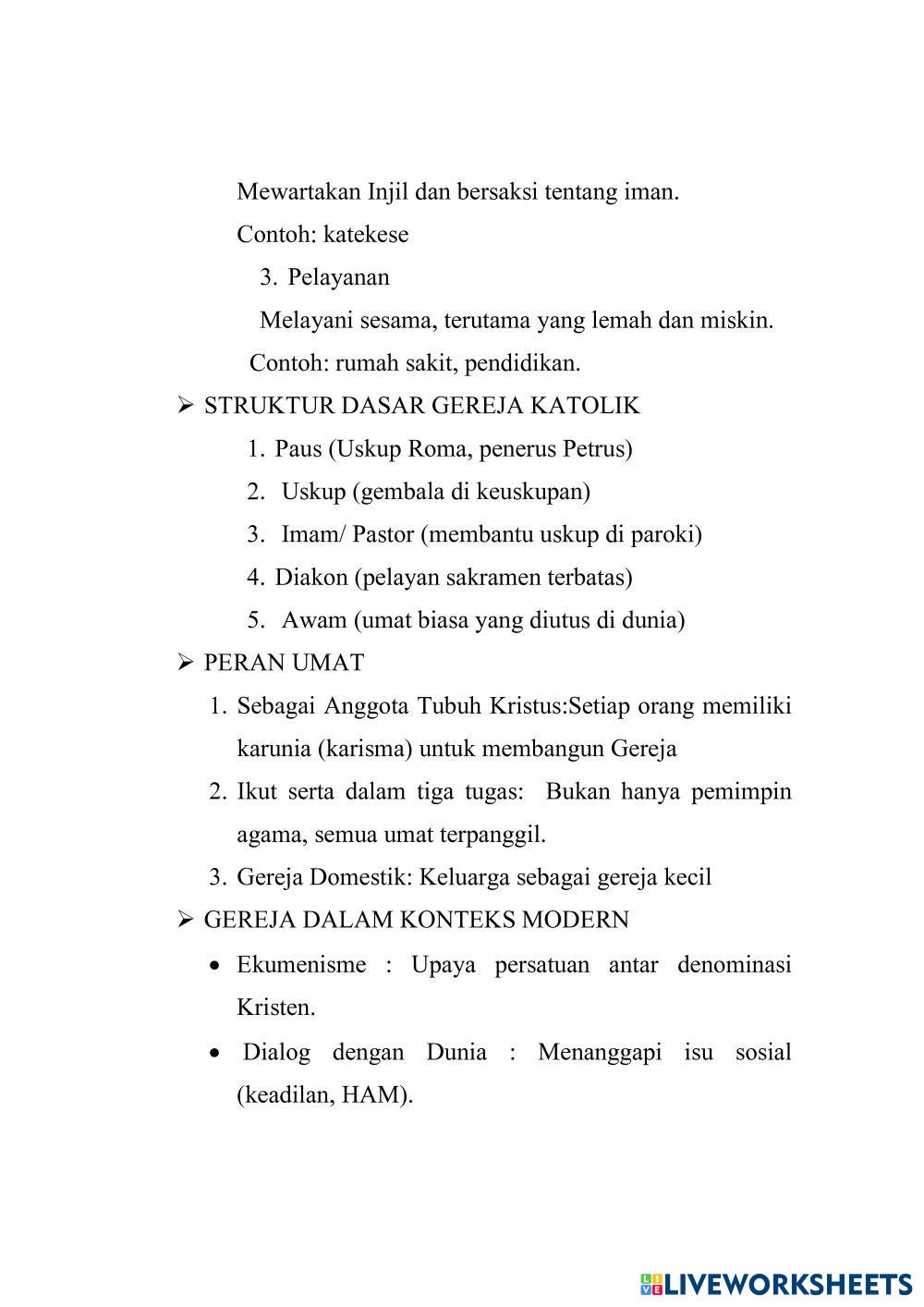 Mewartakan Injil dan bersaksi tentang iman.

Contoh: katekese

3. Pelayanan

Melayani sesama, terutama yang lemah dan miskin.

Contoh: rumah sakit, pendidikan.

➢ STRUKTUR DASAR GEREJA KATOLIK

1. Paus (Uskup Roma, penerus Petrus)
2. Uskup (gembala di keuskupan)
3. Imam/ Pastor (membantu uskup di paroki)
4. Diakon (pelayan sakramen terbatas)
5. Awam (umat biasa yang diutus di dunia)

➢ PERAN UMAT

1. Sebagai Anggota Tubuh Kristus:Setiap orang memiliki karunia (karisma) untuk membangun Gereja
2. Ikut serta dalam tiga tugas: Bukan hanya pemimpin agama, semua umat terpanggil.
3. Gereja Domestik: Keluarga sebagai gereja kecil

➢ GEREJA DALAM KONTEKS MODERN

• Ekumenisme : Upaya persatuan antar denominasi Kristen.
• Dialog dengan Dunia : Menanggapi isu sosial (keadilan, HAM).

LIVEWORKSHEETS